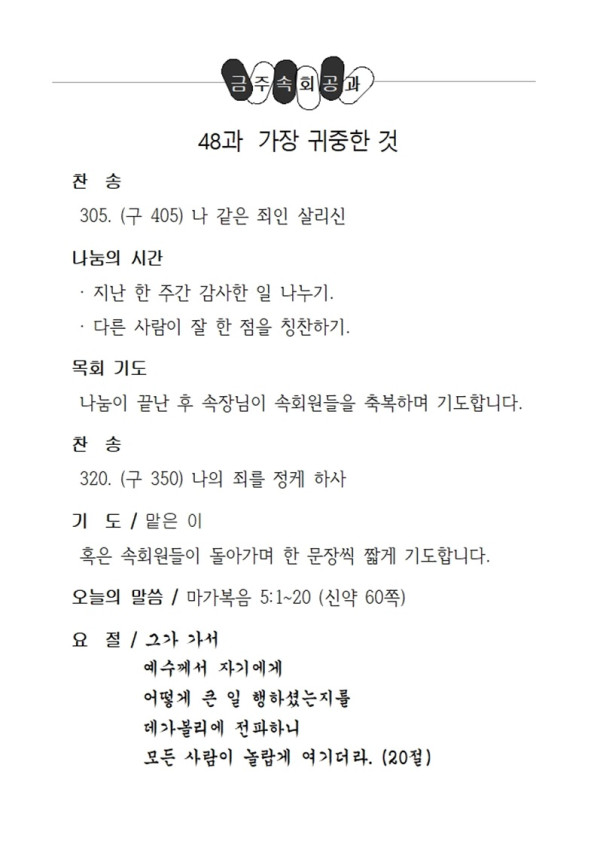 금주속회공과

48과 가장 귀중한 것

찬 송

305. (구 405) 나 같은 죄인 살리신

나눔의 시간

· 지난 한 주간 감사한 일 나누기.

· 다른 사람이 잘 한 점을 칭찬하기.

목회 기도

나눔이 끝난 후 속장님이 속회원들을 축복하며 기도합니다.

찬 송

320. (구 350) 나의 죄를 정케 하사

기 도 / 맡은 이

혹은 속회원들이 돌아가며 한 문장씩 짧게 기도합니다.

오늘의 말씀 / 마가복음 5:1~20 (신약 60쪽)

요 절 / 그가 가서 예수께서 자기에게 어떻게 큰 일 행하셨는지를 데가볼리에 전파하니 모든 사람이 놀랍게 여기더라. (20절)